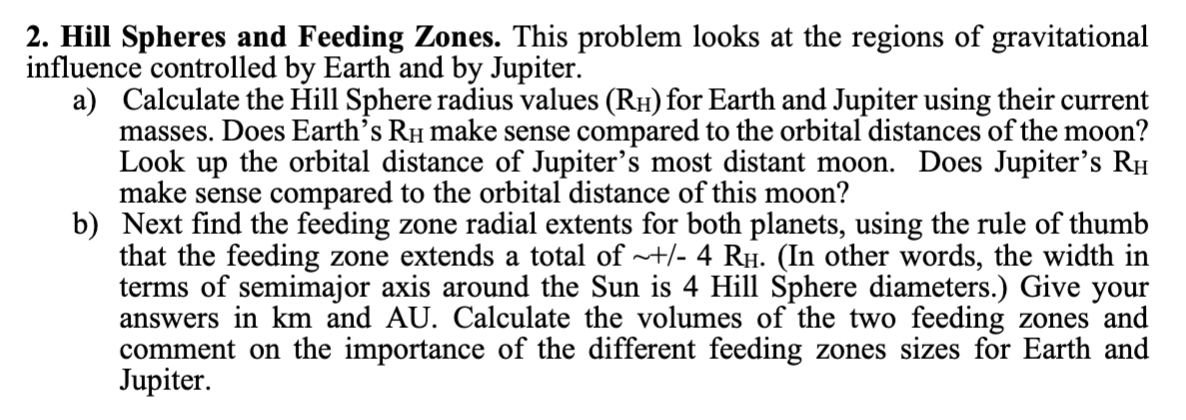 **2. Hill Spheres and Feeding Zones.** This problem looks at the regions of gravitational influence controlled by Earth and by Jupiter.

a) Calculate the Hill Sphere radius values ($R_H$) for Earth and Jupiter using their current masses. Does Earth's $R_H$ make sense compared to the orbital distances of the moon? Look up the orbital distance of Jupiter's most distant moon. Does Jupiter's $R_H$ make sense compared to the orbital distance of this moon?

b) Next find the feeding zone radial extents for both planets, using the rule of thumb that the feeding zone extends a total of ~+/- 4 $R_H$. (In other words, the width in terms of semimajor axis around the Sun is 4 Hill Sphere diameters.) Give your answers in km and AU. Calculate the volumes of the two feeding zones and comment on the importance of the different feeding zones sizes for Earth and Jupiter.